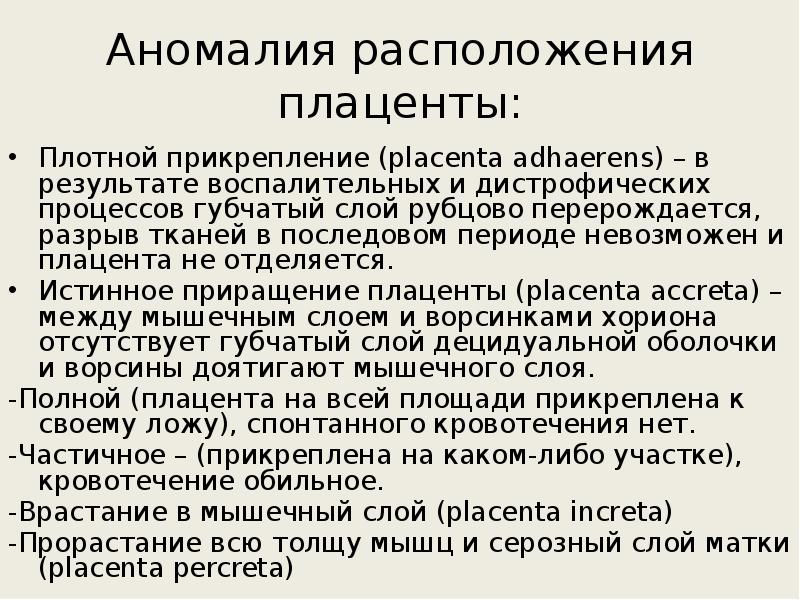 Аномалия расположения плаценты:

• Плотной прикрепление (placenta adhaerens) – в результате воспалительных и дистрофических процессов губчатый слой рубцово перерождается, разрыв тканей в последовом периоде невозможен и плацента не отделяется.

• Истинное приращение плаценты (placenta accreta) – между мышечным слоем и ворсинками хориона отсутствует губчатый слой децидуальной оболочки и ворсины доятигают мышечного слоя.

-Полной (плацента на всей площади прикреплена к своему ложу), спонтанного кровотечения нет.

-Частичное – (прикреплена на каком-либо участке), кровотечение обильное.

-Врастание в мышечный слой (placenta increta)

-Прорастание всю толщу мышц и серозный слой матки (placenta percreta)